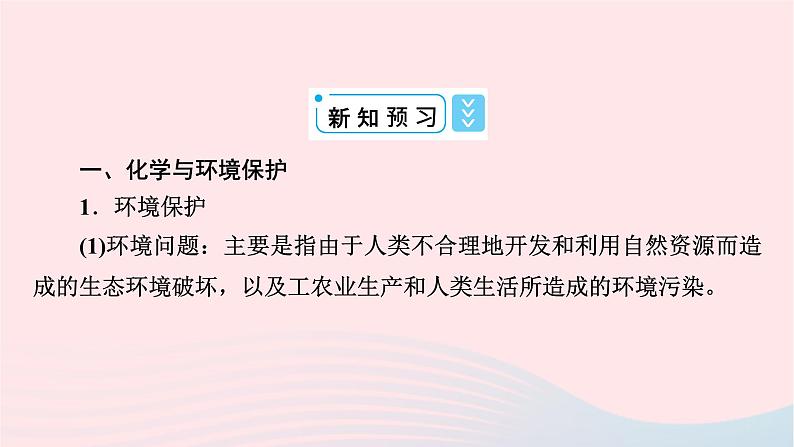 新知预习

一、化学与环境保护

1．环境保护

(1)环境问题：主要是指由于人类不合理地开发和利用自然资源而造成的生态环境破坏，以及工农业生产和人类生活所造成的环境污染。